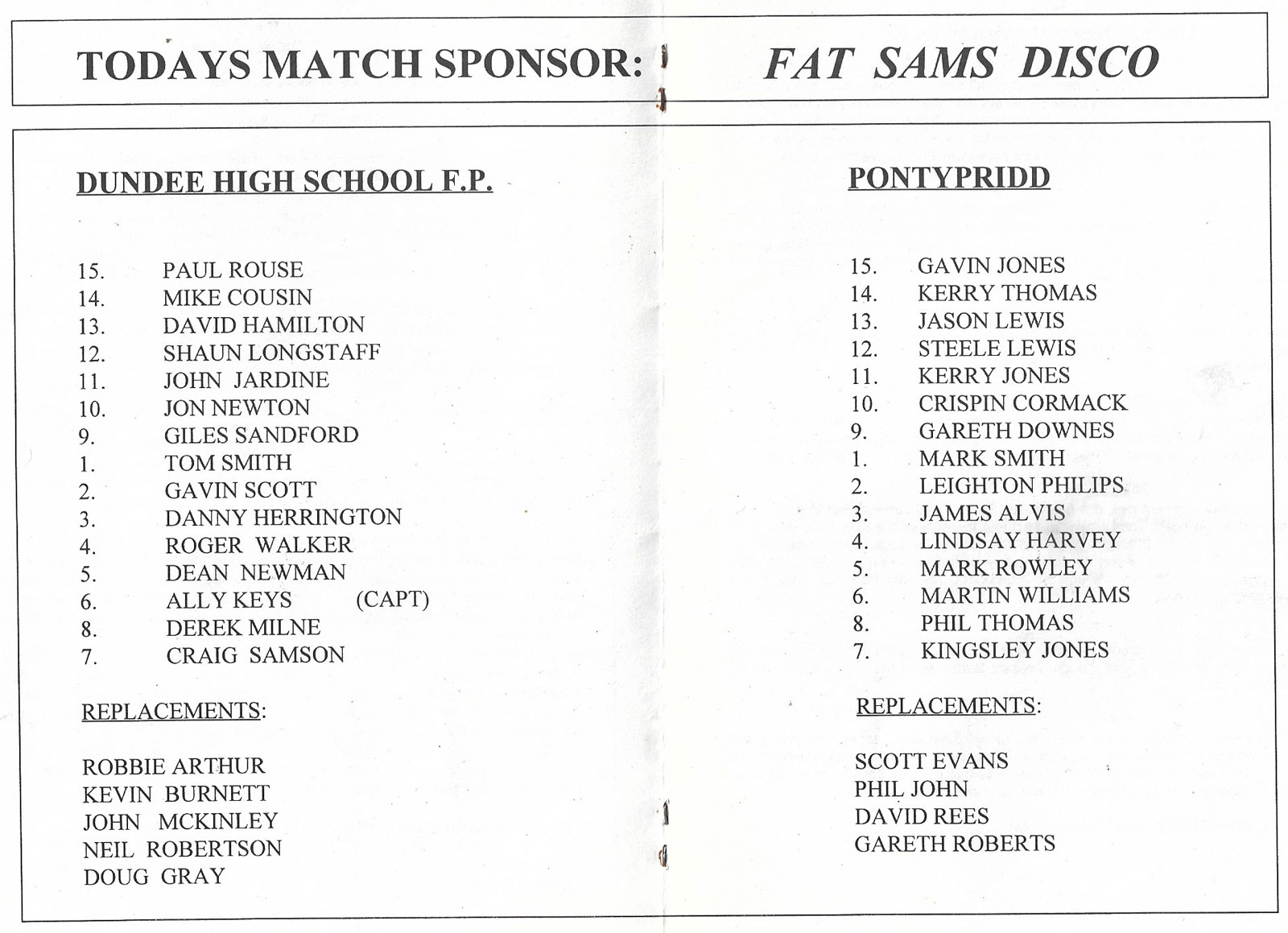 TODAYS MATCH SPONSOR: FAT SAMS DISCO

DUNDEE HIGH SCHOOL F.P.

15. PAUL ROUSE
14. MIKE COUSIN
13. DAVID HAMILTON
12. SHAUN LONGSTAFF
11. JOHN JARDINE
10. JON NEWTON
9. GILES SANDFORD
1. TOM SMITH
2. GAVIN SCOTT
3. DANNY HERRINGTON
4. ROGER WALKER
5. DEAN NEWMAN
6. ALLY KEYS (CAPT)
8. DEREK MILNE
7. CRAIG SAMSON

REPLACEMENTS:

ROBBIE ARTHUR
KEVIN BURNETT
JOHN MCKINLEY
NEIL ROBERTSON
DOUG GRAY

PONTYPRIDD

15. GAVIN JONES
14. KERRY THOMAS
13. JASON LEWIS
12. STEELE LEWIS
11. KERRY JONES
10. CRISPIN CORMACK
9. GARETH DOWNES
1. MARK SMITH
2. LEIGHTON PHILIPS
3. JAMES ALVIS
4. LINDSAY HARVEY
5. MARK ROWLEY
6. MARTIN WILLIAMS
8. PHIL THOMAS
7. KINGSLEY JONES

REPLACEMENTS:

SCOTT EVANS
PHIL JOHN
DAVID REES
GARETH ROBERTS